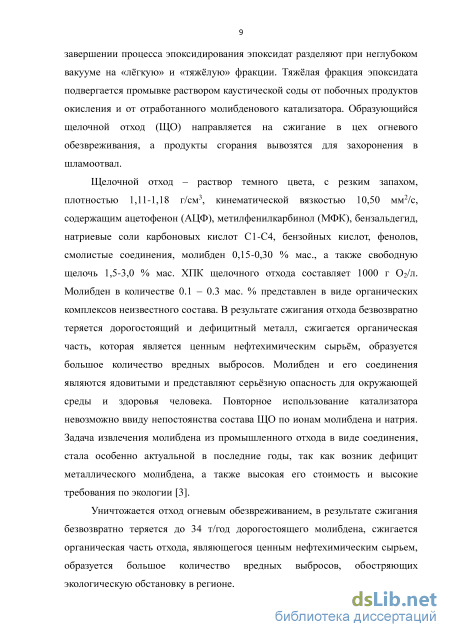 9

завершении процесса эпоксидирования эпоксидат разделяют при неглубоком вакууме на «лёгкую» и «тяжёлую» фракции. Тяжёлая фракция эпоксидата подвергается промывке раствором каустической соды от побочных продуктов окисления и от отработанного молибденового катализатора. Образующийся щелочной отход (ЩО) направляется на сжигание в цех огневого обезвреживания, а продукты сгорания вывозятся для захоронения в шламоотвал.

Щелочной отход – раствор темного цвета, с резким запахом, плотностью 1,11-1,18 г/см$^3$, кинематической вязкостью 10,50 мм$^2$/с, содержащим ацетофенон (АЦФ), метилфенилкарбинол (МФК), бензальдегид, натриевые соли карбоновых кислот С1-С4, бензойных кислот, фенолов, смолистые соединения, молибден 0,15-0,30 % мас., а также свободную щелочь 1,5-3,0 % мас. ХПК щелочного отхода составляет 1000 г $O_2$/л. Молибден в количестве 0.1 – 0.3 мас. % представлен в виде органических комплексов неизвестного состава. В результате сжигания отхода безвозвратно теряется дорогостоящий и дефицитный металл, сжигается органическая часть, которая является ценным нефтехимическим сырьём, образуется большое количество вредных выбросов. Молибден и его соединения являются ядовитыми и представляют серьёзную опасность для окружающей среды и здоровья человека. Повторное использование катализатора невозможно ввиду непостоянства состава ЩО по ионам молибдена и натрия. Задача извлечения молибдена из промышленного отхода в виде соединения, стала особенно актуальной в последние годы, так как возник дефицит металлического молибдена, а также высокая его стоимость и высокие требования по экологии [3].

Уничтожается отход огневым обезвреживанием, в результате сжигания безвозвратно теряется до 34 т/год дорогостоящего молибдена, сжигается органическая часть отхода, являющегося ценным нефтехимическим сырьем, образуется большое количество вредных выбросов, обостряющих экологическую обстановку в регионе.

dsLib.net
библиотека диссертаций